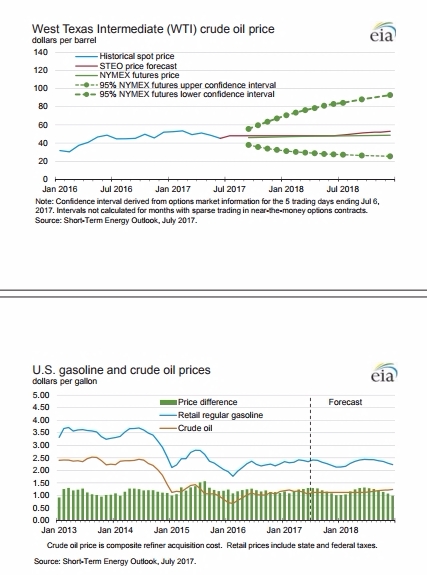 West Texas Intermediate (WTI) crude oil price
dollars per barrel

eia

140
120
100
80
60
40
20
0

Historical spot price
STEO price forecast
NYMEX futures price
95% NYMEX futures upper confidence interval
95% NYMEX futures lower confidence interval

Jan 2016 Jul 2016 Jan 2017 Jul 2017 Jan 2018 Jul 2018

Note: Confidence interval derived from options market information for the 5 trading days ending Jul 6, 2017. Intervals not calculated for months with sparse trading in near-the-money options contracts.
Source: Short-Term Energy Outlook, July 2017.

U.S. gasoline and crude oil prices
dollars per gallon

eia

5.00
4.50
4.00
3.50
3.00
2.50
2.00
1.50
1.00
0.50
0.00

Price difference
Retail regular gasoline
Crude oil

Forecast

Jan 2013 Jan 2014 Jan 2015 Jan 2016 Jan 2017 Jan 2018

Crude oil price is composite refiner acquisition cost. Retail prices include state and federal taxes.

Source: Short-Term Energy Outlook, July 2017.